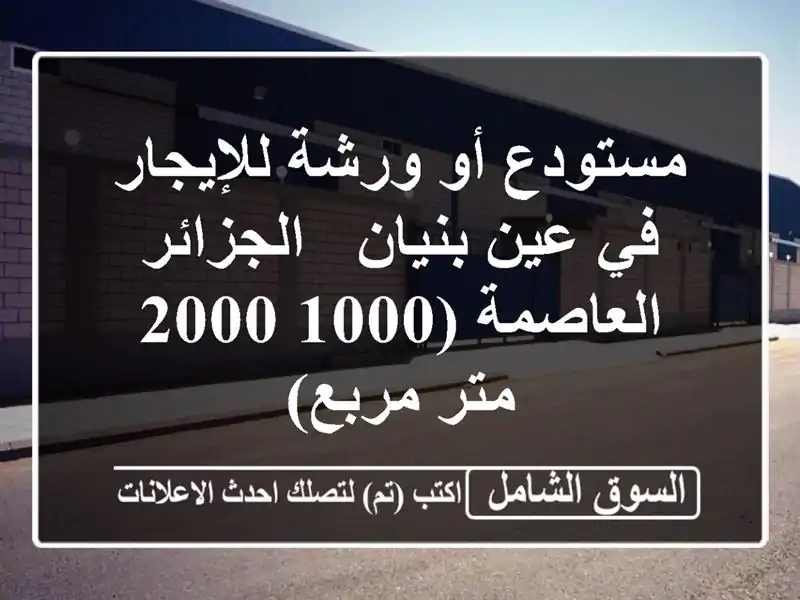 مستودع أو ورشة للإيجار في عين بنيان الجزائر العاصمة (1000 2000 متر مربع)

السوق الشامل اكتب (تم) لتصلك احدث الاعلانات